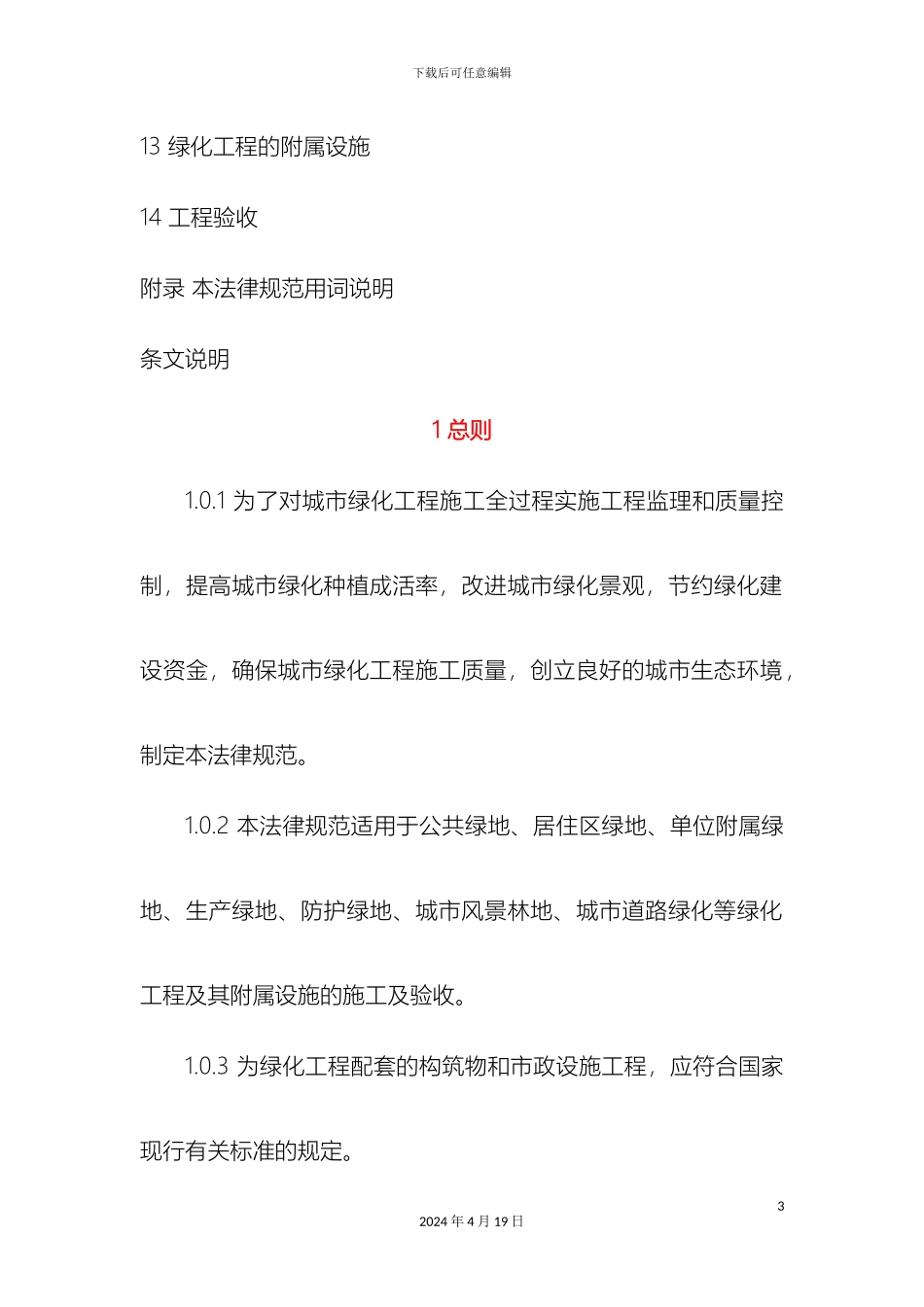 下载后可任意编辑

13 绿化工程的附属设施

14 工程验收

附录 本法律规范用词说明

条文说明

1 总则

1.0.1 为了对城市绿化工程施工全过程实施工程监理和质量控制，提高城市绿化种植成活率，改进城市绿化景观，节约绿化建设资金，确保城市绿化工程施工质量，创立良好的城市生态环境，制定本法律规范。

1.0.2 本法律规范适用于公共绿地、居住区绿地、单位附属绿地、生产绿地、防护绿地、城市风景林地、城市道路绿化等绿化工程及其附属设施的施工及验收。

1.0.3 为绿化工程配套的构筑物和市政设施工程，应符合国家现行有关标准的规定。

3

2024 年 4 月 19 日